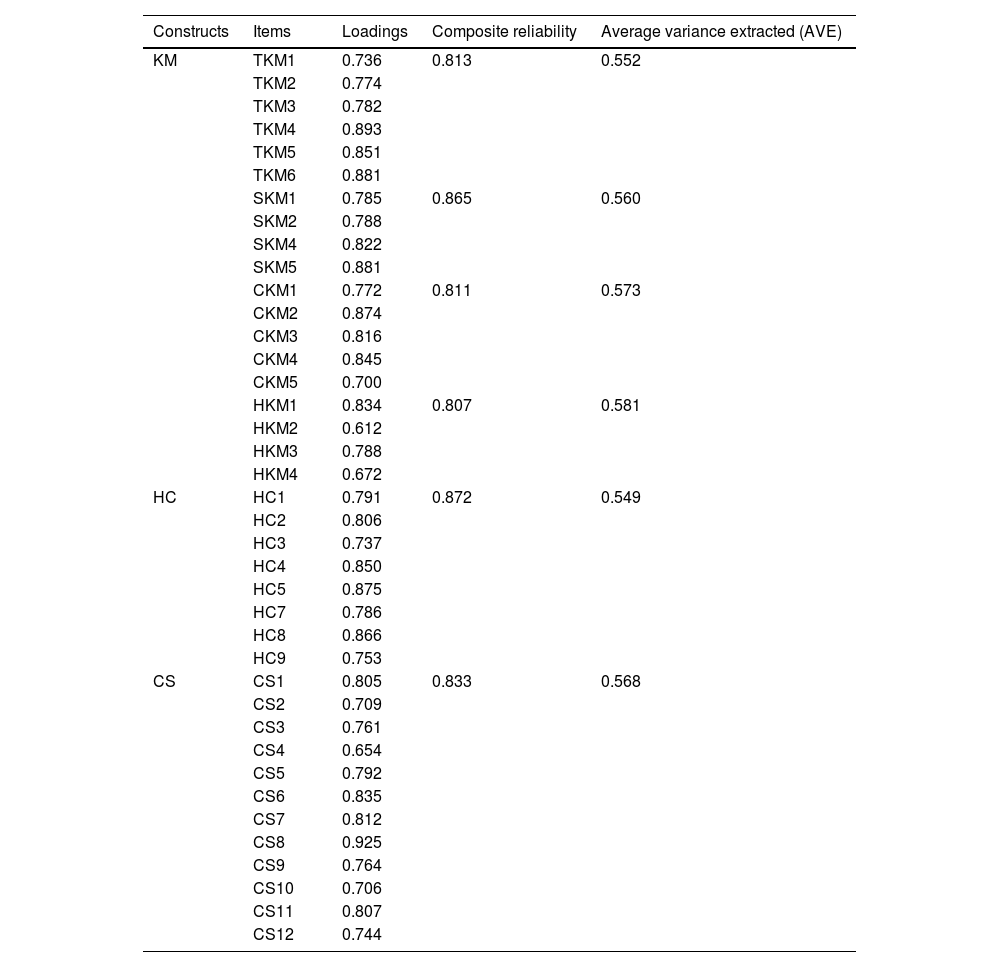 | Constructs | Items | Loadings | Composite reliability | Average variance extracted (AVE) |
|---|---|---|---|---|
| KM | TKM1 | 0.736 | 0.813 | 0.552 |
| | TKM2 | 0.774 | | |
| | TKM3 | 0.782 | | |
| | TKM4 | 0.893 | | |
| | TKM5 | 0.851 | | |
| | TKM6 | 0.881 | | |
| | SKM1 | 0.785 | 0.865 | 0.560 |
| | SKM2 | 0.788 | | |
| | SKM4 | 0.822 | | |
| | SKM5 | 0.881 | | |
| | CKM1 | 0.772 | 0.811 | 0.573 |
| | CKM2 | 0.874 | | |
| | CKM3 | 0.816 | | |
| | CKM4 | 0.845 | | |
| | CKM5 | 0.700 | | |
| | HKM1 | 0.834 | 0.807 | 0.581 |
| | HKM2 | 0.612 | | |
| | HKM3 | 0.788 | | |
| | HKM4 | 0.672 | | |
| HC | HC1 | 0.791 | 0.872 | 0.549 |
| | HC2 | 0.806 | | |
| | HC3 | 0.737 | | |
| | HC4 | 0.850 | | |
| | HC5 | 0.875 | | |
| | HC7 | 0.786 | | |
| | HC8 | 0.866 | | |
| | HC9 | 0.753 | | |
| CS | CS1 | 0.805 | 0.833 | 0.568 |
| | CS2 | 0.709 | | |
| | CS3 | 0.761 | | |
| | CS4 | 0.654 | | |
| | CS5 | 0.792 | | |
| | CS6 | 0.835 | | |
| | CS7 | 0.812 | | |
| | CS8 | 0.925 | | |
| | CS9 | 0.764 | | |
| | CS10 | 0.706 | | |
| | CS11 | 0.807 | | |
| | CS12 | 0.744 | | |